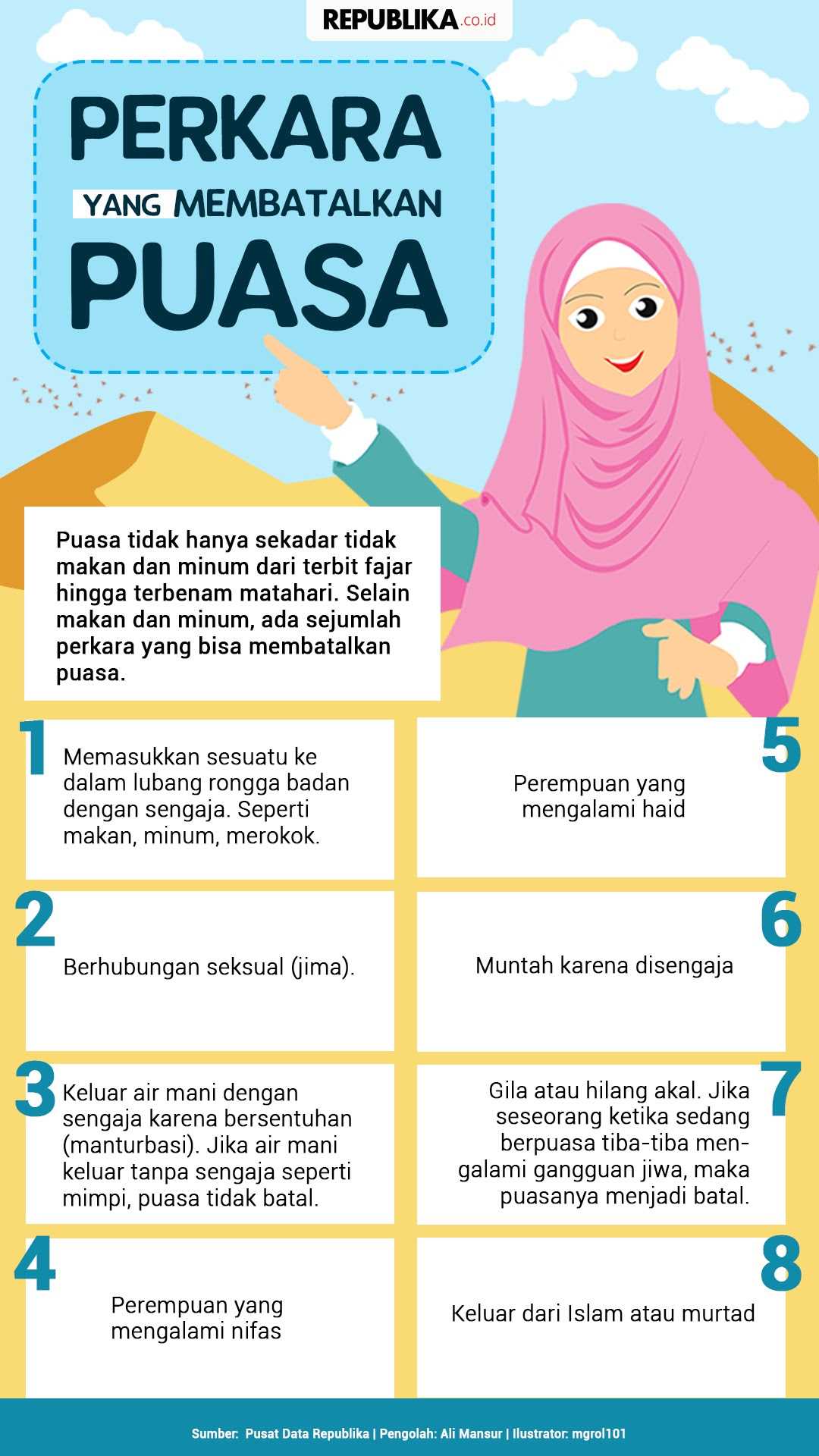 REPUBLIKA.co.id

PERKARA YANG MEMBATALKAN PUASA

Puasa tidak hanya sekadar tidak makan dan minum dari terbit fajar hingga terbenam matahari. Selain makan dan minum, ada sejumlah perkara yang bisa membatalkan puasa.

1 Memasukkan sesuatu ke dalam lubang rongga badan dengan sengaja. Seperti makan, minum, merokok.

2 Berhubungan seksual (jima).

3 Keluar air mani dengan sengaja karena bersentuhan (manturbasi). Jika air mani keluar tanpa sengaja seperti mimpi, puasa tidak batal.

4 Perempuan yang mengalami nifas

5 Perempuan yang mengalami haid

6 Muntah karena disengaja

7 Gila atau hilang akal. Jika seseorang ketika sedang berpuasa tiba-tiba mengalami gangguan jiwa, maka puasanya menjadi batal.

8 Keluar dari Islam atau murtad

Sumber: Pusat Data Republika | Pengolah: Ali Mansur | Ilustrator: mgrol101